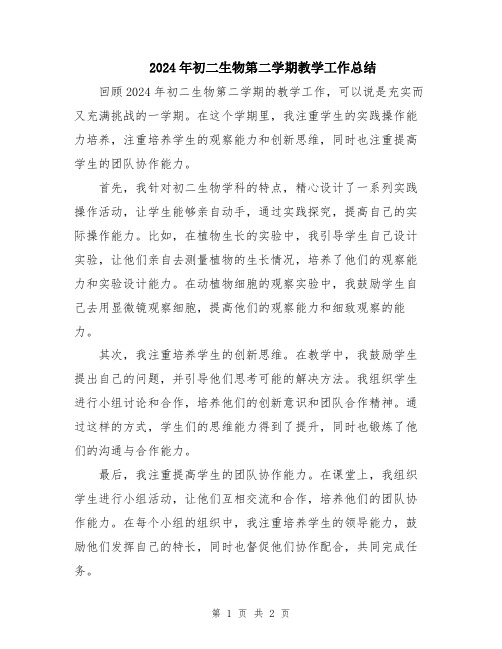 2024年初二生物第二学期教学工作总结

回顾2024年初二生物第二学期的教学工作，可以说是充实而又充满挑战的一学期。在这个学期里，我注重学生的实践操作能力培养，注重培养学生的观察能力和创新思维，同时也注重提高学生的团队协作能力。

首先，我针对初二生物学科的特点，精心设计了一系列实践操作活动，让学生能够亲自动手，通过实践探究，提高自己的实际操作能力。比如，在植物生长的实验中，我引导学生自己设计实验，让他们亲自去测量植物的生长情况，培养了他们的观察能力和实验设计能力。在动植物细胞的观察实验中，我鼓励学生自己去用显微镜观察细胞，提高他们的观察能力和细致观察的能力。

其次，我注重培养学生的创新思维。在教学中，我鼓励学生提出自己的问题，并引导他们思考可能的解决方法。我组织学生进行小组讨论和合作，培养他们的创新意识和团队合作精神。通过这样的方式，学生们的思维能力得到了提升，同时也锻炼了他们的沟通与合作能力。

最后，我注重提高学生的团队协作能力。在课堂上，我组织学生进行小组活动，让他们互相交流和合作，培养他们的团队协作能力。在每个小组的组织中，我注重培养学生的领导能力，鼓励他们发挥自己的特长，同时也督促他们协作配合，共同完成任务。

第 1 页 共 2 页